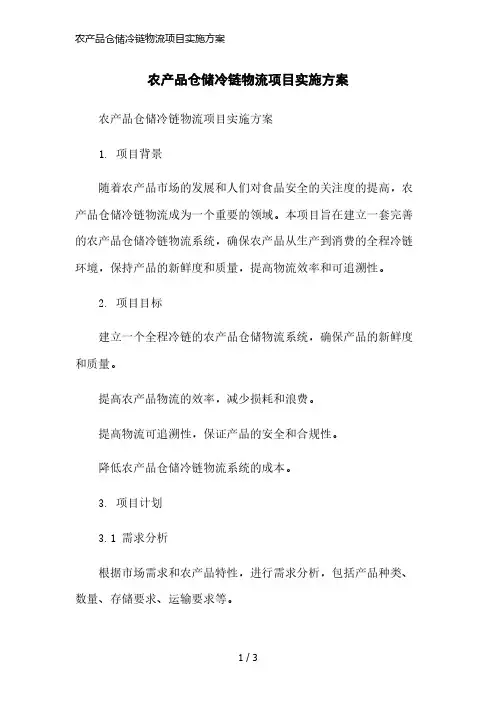 农产品仓储冷链物流项目实施方案

农产品仓储冷链物流项目实施方案

农产品仓储冷链物流项目实施方案

1. 项目背景

随着农产品市场的发展和人们对食品安全的关注度的提高，农产品仓储冷链物流成为一个重要的领域。本项目旨在建立一套完善的农产品仓储冷链物流系统，确保农产品从生产到消费的全程冷链环境，保持产品的新鲜度和质量，提高物流效率和可追溯性。

2. 项目目标

建立一个全程冷链的农产品仓储物流系统，确保产品的新鲜度和质量。

提高农产品物流的效率，减少损耗和浪费。

提高物流可追溯性，保证产品的安全和合规性。

降低农产品仓储冷链物流系统的成本。

3. 项目计划

3.1 需求分析

根据市场需求和农产品特性，进行需求分析，包括产品种类、数量、存储要求、运输要求等。

1 / 3